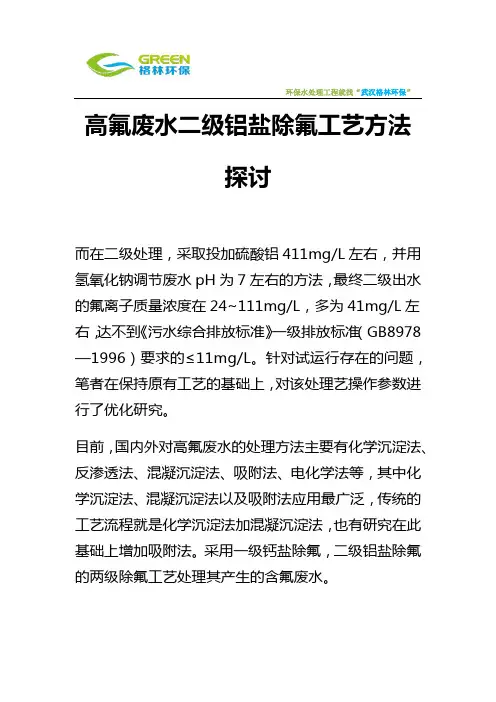 GREEN
格林环保

环保水处理工程就找“武汉格林环保”

高氟废水二级铝盐除氟工艺方法探讨

而在二级处理，采取投加硫酸铝 411mg/L 左右，并用氢氧化钠调节废水 pH 为 7 左右的方法，最终二级出水的氟离子质量浓度在 24~111mg/L，多为 41mg/L 左右，达不到《污水综合排放标准》一级排放标准(GB8978—1996)要求的≤11mg/L。针对试运行存在的问题，笔者在保持原有工艺的基础上，对该处理艺操作参数进行了优化研究。

目前，国内外对高氟废水的处理方法主要有化学沉淀法、反渗透法、混凝沉淀法、吸附法、电化学法等，其中化学沉淀法、混凝沉淀法以及吸附法应用最广泛，传统的工艺流程就是化学沉淀法加混凝沉淀法，也有研究在此基础上增加吸附法。采用一级钙盐除氟，二级铝盐除氟的两级除氟工艺处理其产生的含氟废水。